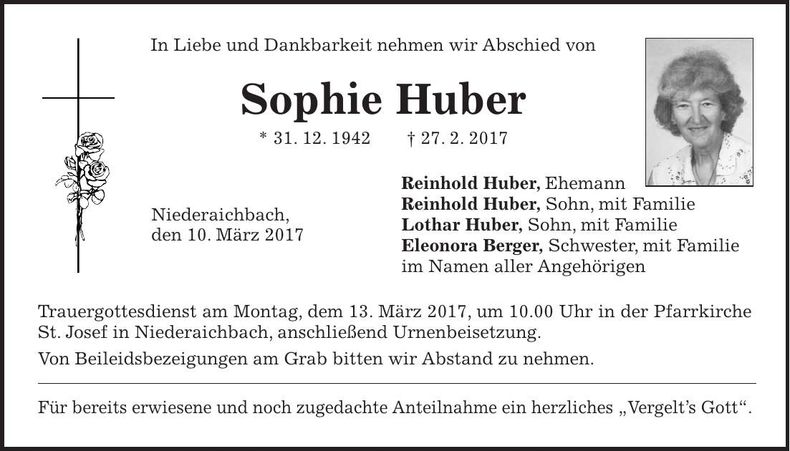 In Liebe und Dankbarkeit nehmen wir Abschied von

Sophie Huber

* 31. 12. 1942 † 27. 2. 2017

Niederaichbach,
den 10. März 2017

Reinhold Huber, Ehemann
Reinhold Huber, Sohn, mit Familie
Lothar Huber, Sohn, mit Familie
Eleonora Berger, Schwester, mit Familie
im Namen aller Angehörigen

Trauergottesdienst am Montag, dem 13. März 2017, um 10.00 Uhr in der Pfarrkirche St. Josef in Niederaichbach, anschließend Urnenbeisetzung.

Von Beileidsbezeigungen am Grab bitten wir Abstand zu nehmen.

Für bereits erwiesene und noch zugedachte Anteilnahme ein herzliches „Vergelt's Gott“.